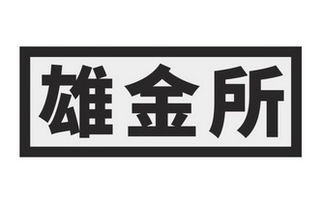 雄金所